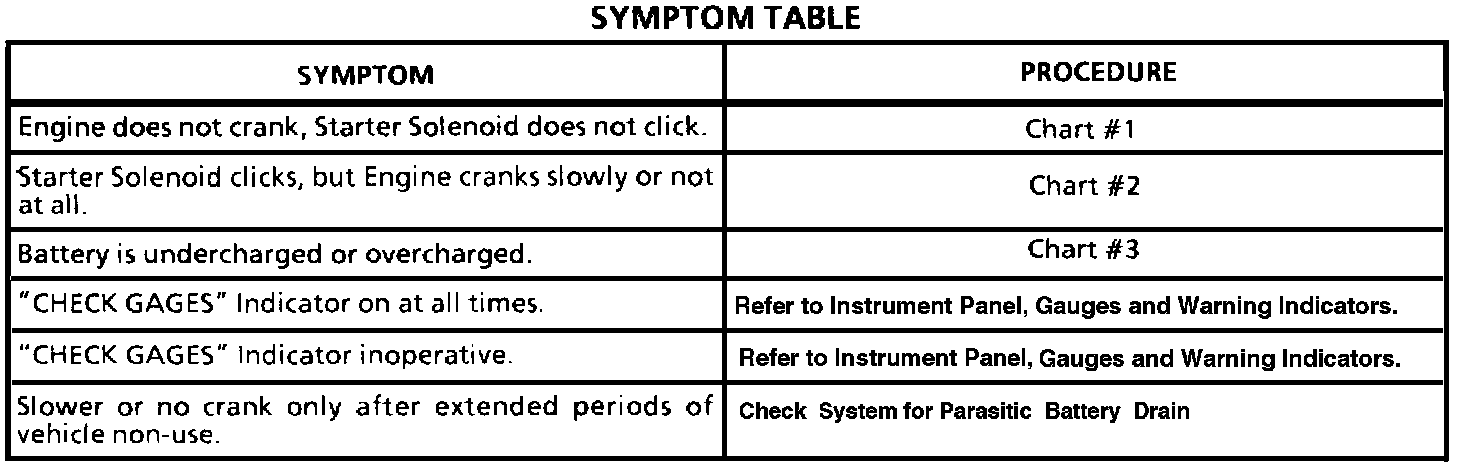 SYMPTOM TABLE

| SYMPTOM | PROCEDURE |
|---|---|
| Engine does not crank, Starter Solenoid does not click. | Chart #1 |
| Starter Solenoid clicks, but Engine cranks slowly or not at all. | Chart #2 |
| Battery is undercharged or overcharged. | Chart #3 |
| "CHECK GAGES" Indicator on at all times. | Refer to Instrument Panel, Gauges and Warning Indicators. |
| "CHECK GAGES" Indicator inoperative. | Refer to Instrument Panel, Gauges and Warning Indicators. |
| Slower or no crank only after extended periods of vehicle non-use. | Check System for Parasitic Battery Drain |